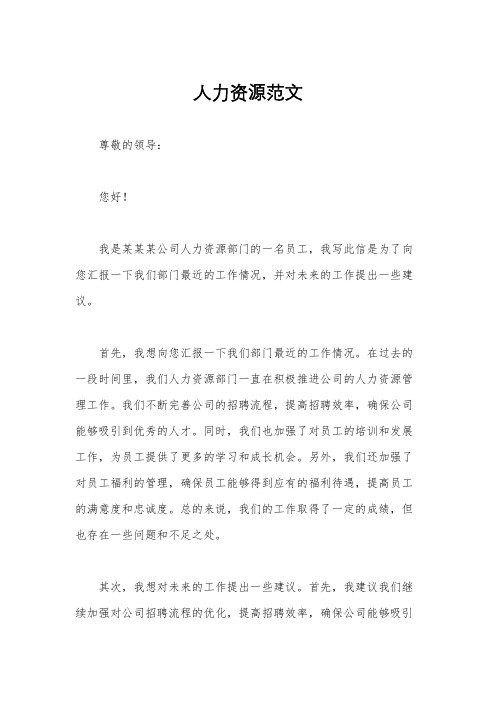 人力资源范文

尊敬的领导：

您好！

我是某某某公司人力资源部门的一名员工，我写此信是为了向您汇报一下我们部门最近的工作情况，并对未来的工作提出一些建议。

首先，我想向您汇报一下我们部门最近的工作情况。在过去的一段时间里，我们人力资源部门一直在积极推进公司的人力资源管理工作。我们不断完善公司的招聘流程，提高招聘效率，确保公司能够吸引到优秀的人才。同时，我们也加强了对员工的培训和发展工作，为员工提供了更多的学习和成长机会。另外，我们还加强了对员工福利的管理，确保员工能够得到应有的福利待遇，提高员工的满意度和忠诚度。总的来说，我们的工作取得了一定的成绩，但也存在一些问题和不足之处。

其次，我想对未来的工作提出一些建议。首先，我建议我们继续加强对公司招聘流程的优化，提高招聘效率，确保公司能够吸引